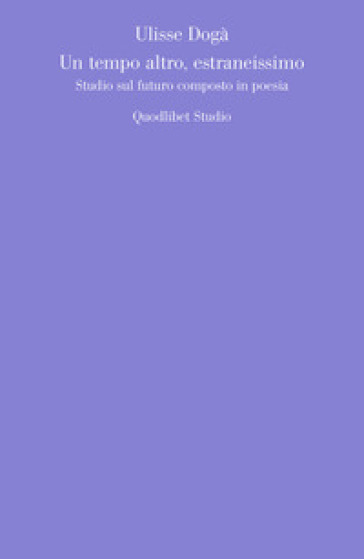 Ulisse Dogà
Un tempo altro, estraneissimo
Studio sul futuro composto in poesia

Quodlibet Studio